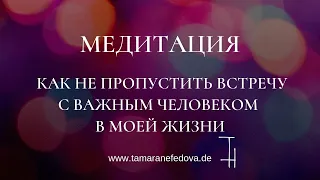 МЕДИТАЦИЯ

КАК НЕ ПРОПУСТИТЬ ВСТРЕЧУ С ВАЖНЫМ ЧЕЛОВЕКОМ В МОЕЙ ЖИЗНИ

www.tamaranefedova.de

TH